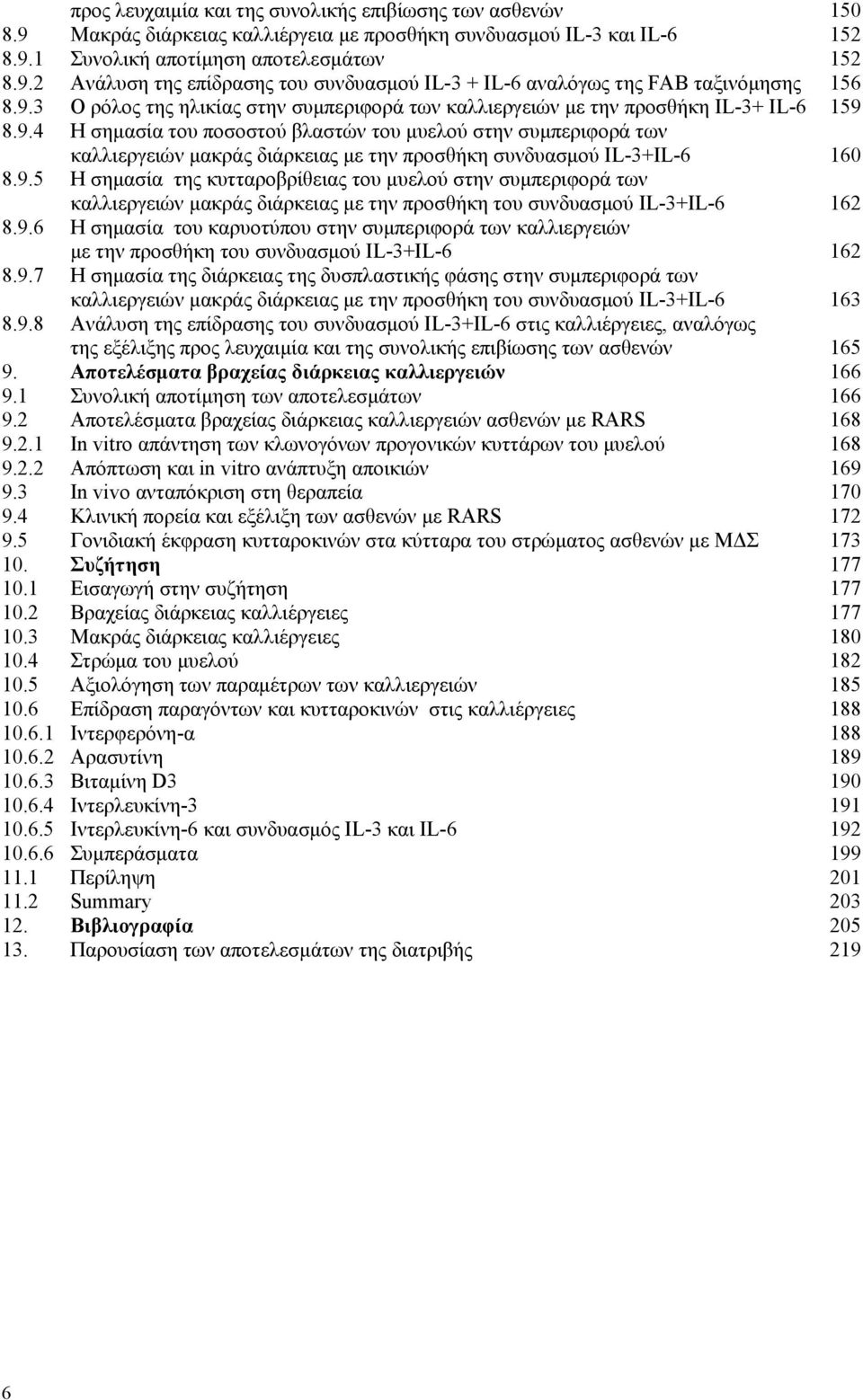 προς λευχαιμία και της συνολικής επιβίωσης των ασθενών 150
8.9 Μακράς διάρκειας καλλιέργεια με προσθήκη συνδυασμού IL-3 και IL-6 152
8.9.1 Συνολική αποτίμηση αποτελεσμάτων 152
8.9.2 Ανάλυση της επίδρασης του συνδυασμού IL-3 + IL-6 αναλόγως της FAB ταξινόμησης 156
8.9.3 Ο ρόλος της ηλικίας στην συμπεριφορά των καλλιεργειών με την προσθήκη IL-3+ IL-6 159
8.9.4 Η σημασία του ποσοστού βλαστών του μυελού στην συμπεριφορά των καλλιεργειών μακράς διάρκειας με την προσθήκη συνδυασμού IL-3+IL-6 160
8.9.5 Η σημασία της κυτταροβρίθειας του μυελού στην συμπεριφορά των καλλιεργειών μακράς διάρκειας με την προσθήκη του συνδυασμού IL-3+IL-6 162
8.9.6 Η σημασία του καρυοτύπου στην συμπεριφορά των καλλιεργειών με την προσθήκη του συνδυασμού IL-3+IL-6 162
8.9.7 Η σημασία της διάρκειας της δυσπλαστικής φάσης στην συμπεριφορά των καλλιεργειών μακράς διάρκειας με την προσθήκη του συνδυασμού IL-3+IL-6 163
8.9.8 Ανάλυση της επίδρασης του συνδυασμού IL-3+IL-6 στις καλλιέργειες, αναλόγως της εξέλιξης προς λευχαιμία και της συνολικής επιβίωσης των ασθενών 165
9. Αποτελέσματα βραχείας διάρκειας καλλιεργειών 166
9.1 Συνολική αποτίμηση των αποτελεσμάτων 166
9.2 Αποτελέσματα βραχείας διάρκειας καλλιεργειών ασθενών με RARS 168
9.2.1 In vitro απάντηση των κλωνογόνων προγονικών κυττάρων του μυελού 168
9.2.2 Απόπτωση και in vitro ανάπτυξη αποικιών 169
9.3 In vivo ανταπόκριση στη θεραπεία 170
9.4 Κλινική πορεία και εξέλιξη των ασθενών με RARS 172
9.5 Γονιδιακή έκφραση κυτταροκινών στα κύτταρα του στρώματος ασθενών με ΜΔΣ 173
10. Συζήτηση 177
10.1 Εισαγωγή στην συζήτηση 177
10.2 Βραχείας διάρκειας καλλιέργειες 177
10.3 Μακράς διάρκειας καλλιέργειες 180
10.4 Στρώμα του μυελού 182
10.5 Αξιολόγηση των παραμέτρων των καλλιεργειών 185
10.6 Επίδραση παραγόντων και κυτταροκινών στις καλλιέργειες 188
10.6.1 Ιντερφερόνη-α 188
10.6.2 Αρασυτίνη 189
10.6.3 Βιταμίνη D3 190
10.6.4 Ιντερλευκίνη-3 191
10.6.5 Ιντερλευκίνη-6 και συνδυασμός IL-3 και IL-6 192
10.6.6 Συμπεράσματα 199
11.1 Περίληψη 201
11.2 Summary 203
12. Βιβλιογραφία 205
13. Παρουσίαση των αποτελεσμάτων της διατριβής 219

6